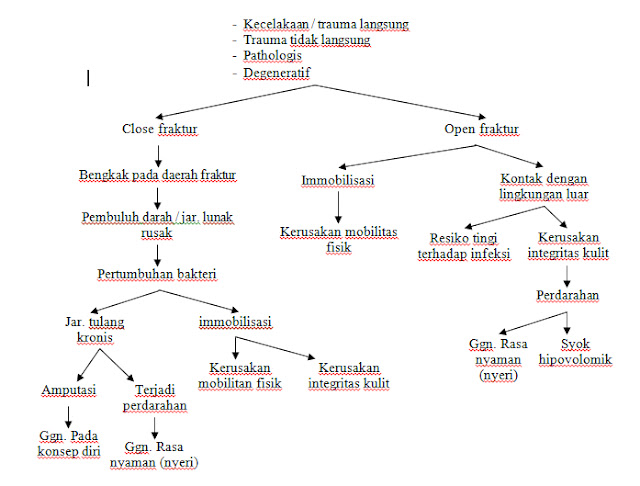 - Kecelakaan / trauma langsung
- Trauma tidak langsung
- Pathologis
- Degeneratif

Close fraktur

Bengkak pada daerah fraktur

Pembuluh darah / jar. lunak rusak

Pertumbuhan bakteri

Jar. tulang kronis

Amputasi

Ggn. Pada konsep diri

Terjadi perdarahan

Ggn. Rasa nyaman (nyeri)

immobilisasi

Kerusakan mobilitan fisik

Kerusakan integritas kulit

Open fraktur

Immobilisasi

Kerusakan mobilitas fisik

Kontak dengan lingkungan luar

Resiko tingi terhadap infeksi

Kerusakan integritas kulit

Perdarahan

Ggn. Rasa nyaman (nyeri)

Syok hipovolomik